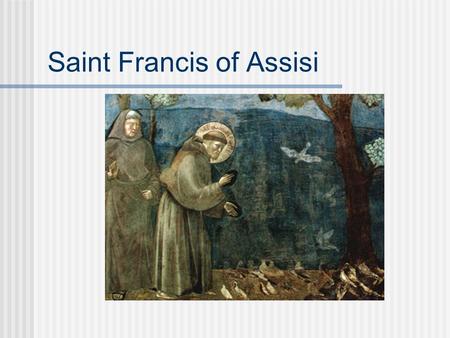 Saint Francis of Assisi